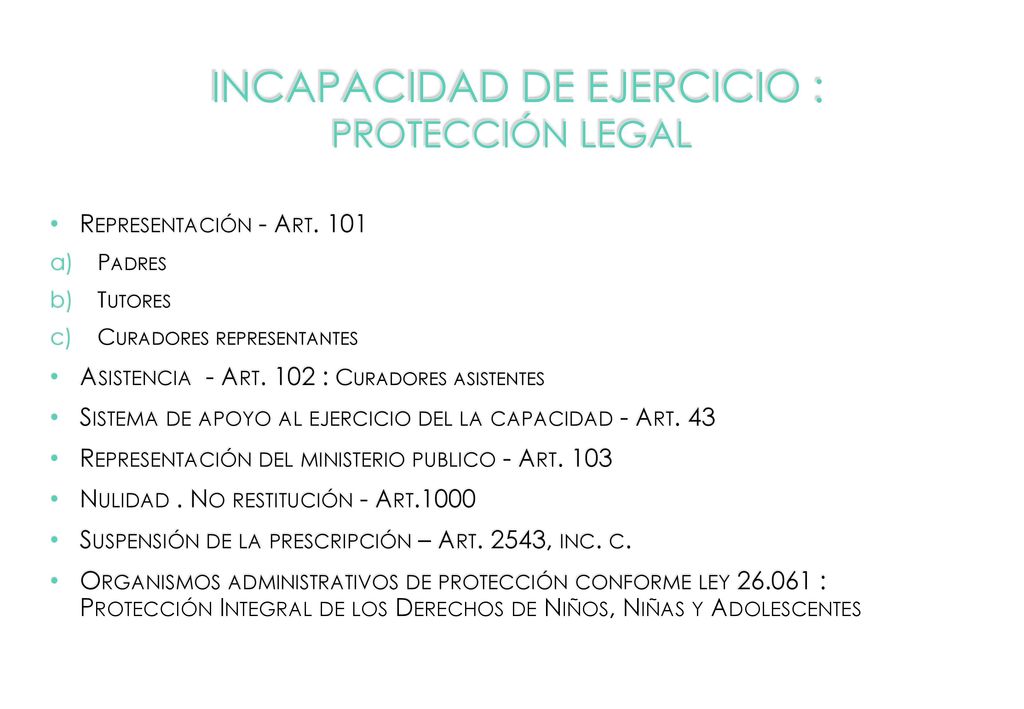 INCAPACIDAD DE EJERCICIO : PROTECCIÓN LEGAL

• Representación - Art. 101
a) Padres
b) Tutores
c) Curadores representantes
• Asistencia - Art. 102 : Curadores asistentes
• Sistema de apoyo al ejercicio del la capacidad - Art. 43
• Representación del ministerio publico - Art. 103
• Nulidad . No restitución - Art.1000
• Suspensión de la prescripción – Art. 2543, inc. c.
• Organismos administrativos de protección conforme ley 26.061 : Protección Integral de los Derechos de Niños, Niñas y Adolescentes